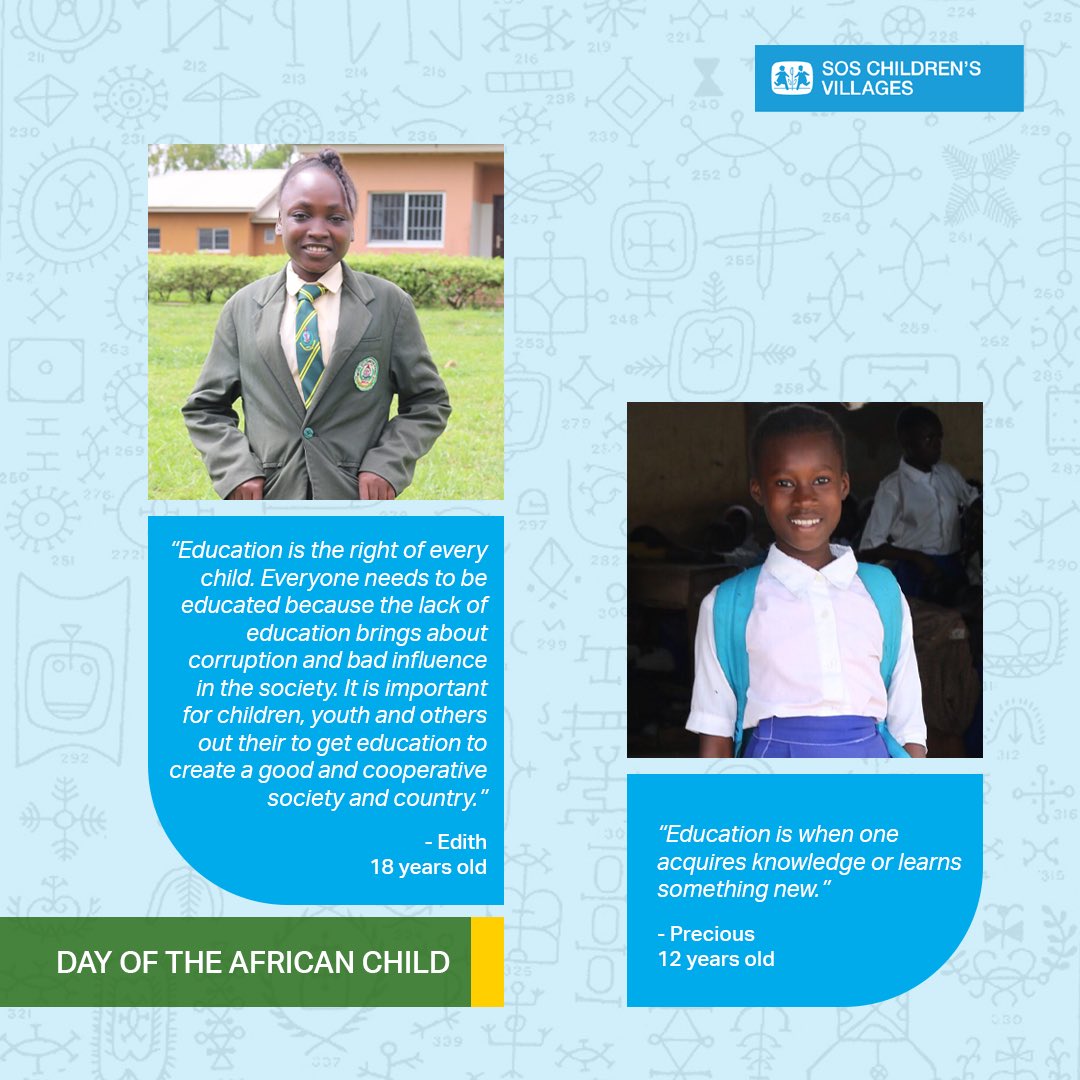 SOS CHILDREN'S VILLAGES

"Education is the right of every child. Everyone needs to be educated because the lack of education brings about corruption and bad influence in the society. It is important for children, youth and others out their to get education to create a good and cooperative society and country."

- Edith
18 years old

DAY OF THE AFRICAN CHILD

"Education is when one acquires knowledge or learns something new."

- Precious
12 years old